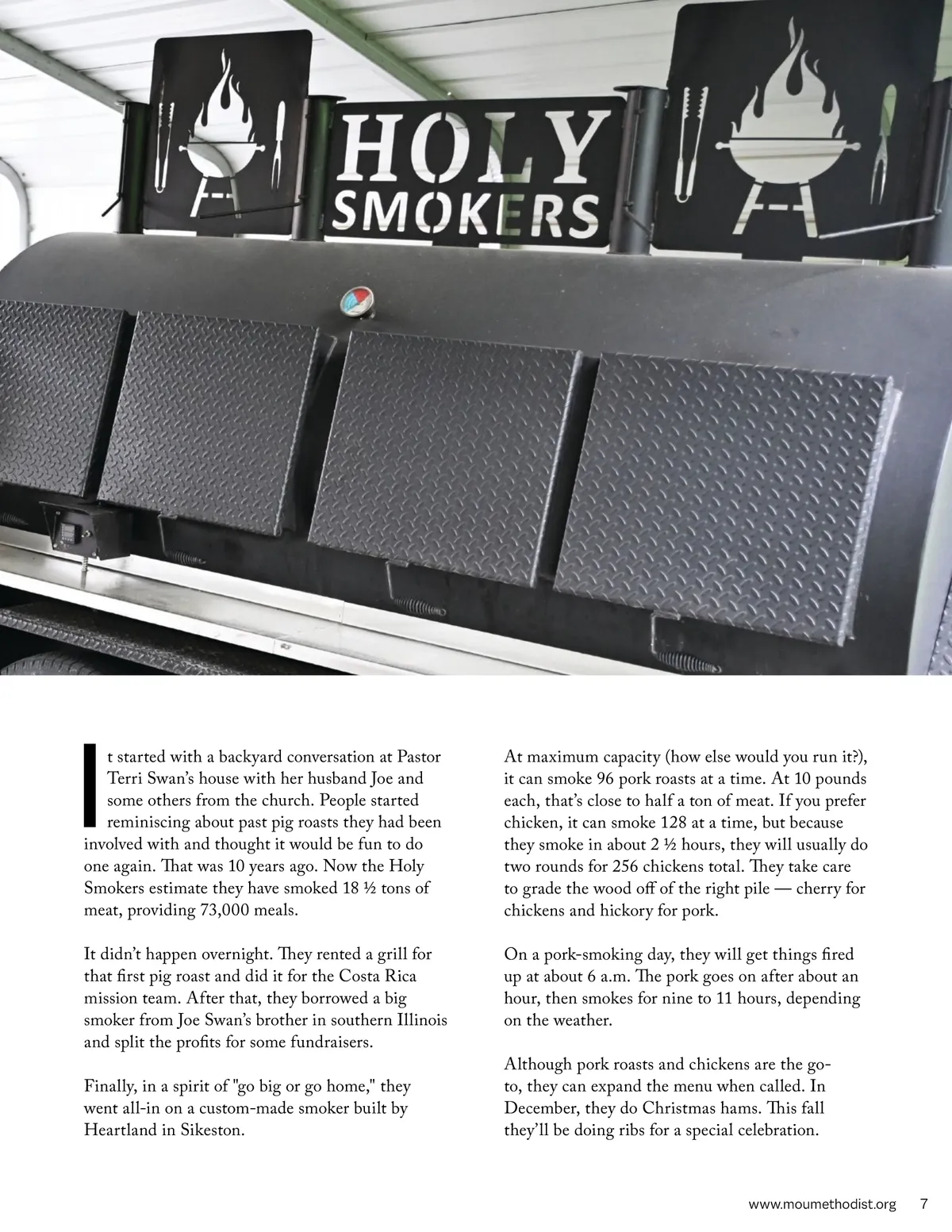 HOLY SMOKERS

It started with a backyard conversation at Pastor Terri Swan's house with her husband Joe and some others from the church. People started reminiscing about past pig roasts they had been involved with and thought it would be fun to do one again. That was 10 years ago. Now the Holy Smokers estimate they have smoked 18 ½ tons of meat, providing 73,000 meals.

It didn't happen overnight. They rented a grill for that first pig roast and did it for the Costa Rica mission team. After that, they borrowed a big smoker from Joe Swan's brother in southern Illinois and split the profits for some fundraisers.

Finally, in a spirit of "go big or go home," they went all-in on a custom-made smoker built by Heartland in Sikeston.

At maximum capacity (how else would you run it?), it can smoke 96 pork roasts at a time. At 10 pounds each, that's close to half a ton of meat. If you prefer chicken, it can smoke 128 at a time, but because they smoke in about 2 ½ hours, they will usually do two rounds for 256 chickens total. They take care to grade the wood off of the right pile — cherry for chickens and hickory for pork.

On a pork-smoking day, they will get things fired up at about 6 a.m. The pork goes on after about an hour, then smokes for nine to 11 hours, depending on the weather.

Although pork roasts and chickens are the go-to, they can expand the menu when called. In December, they do Christmas hams. This fall they'll be doing ribs for a special celebration.

www.moumethodist.org 7